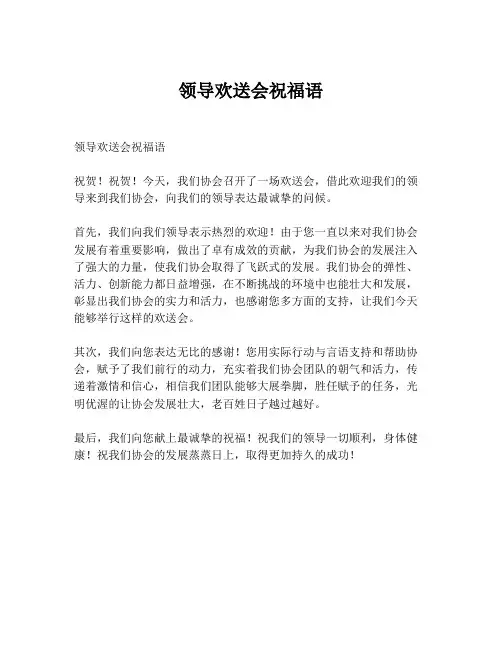 领导欢送会祝福语

领导欢送会祝福语

祝贺！祝贺！今天，我们协会召开了一场欢送会，借此欢迎我们的领导来到我们协会，向我们的领导表达最诚挚的问候。

首先，我们向我们领导表示热烈的欢迎！由于您一直以来对我们协会发展有着重要影响，做出了卓有成效的贡献，为我们协会的发展注入了强大的力量，使我们协会取得了飞跃式的发展。我们协会的弹性、活力、创新能力都日益增强，在不断挑战的环境中也能壮大和发展，彰显出我们协会的实力和活力，也感谢您多方面的支持，让我们今天能够举行这样的欢送会。

其次，我们向您表达无比的感谢！您用实际行动与言语支持和帮助协会，赋予了我们前行的动力，充实着我们协会团队的朝气和活力，传递着激情和信心，相信我们团队能够大展拳脚，胜任赋予的任务，光明优渥的让协会发展壮大，老百姓日子越过越好。

最后，我们向您献上最诚挚的祝福！祝我们的领导一切顺利，身体健康！祝我们协会的发展蒸蒸日上，取得更加持久的成功！